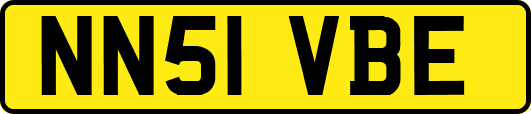 NN51 VBE